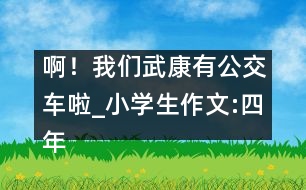 啊！我们武康有公交车啦_小学生作文:四年